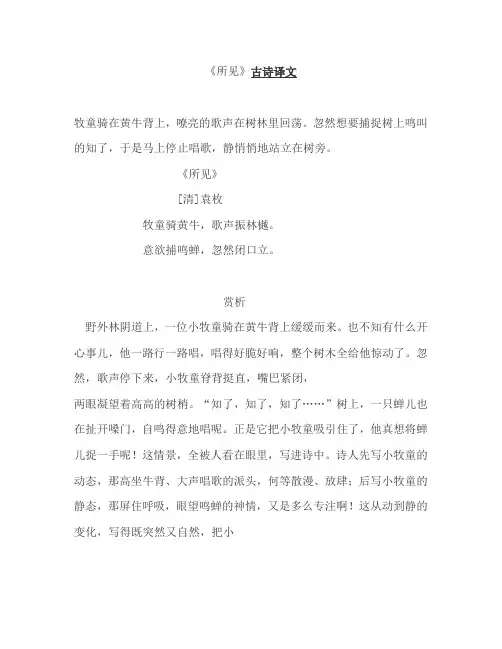 《所见》古诗译文

牧童骑在黄牛背上，嘹亮的歌声在树林里回荡。忽然想要捕捉树上鸣叫的知了，于是马上停止唱歌，静悄悄地站立在树旁。

《所见》

[清]袁枚

牧童骑黄牛，歌声振林樾。

意欲捕鸣蝉，忽然闭口立。

赏析

野外林阴道上，一位小牧童骑在黄牛背上缓缓而来。也不知有什么开心事儿，他一路行一路唱，唱得好脆好响，整个树木全给他惊动了。忽然，歌声停下来，小牧童脊背挺直，嘴巴紧闭，
两眼凝望着高高的树梢。“知了，知了，知了……”树上，一只蝉儿也在扯开嗓门，自鸣得意地唱呢。正是它把小牧童吸引住了，他真想将蝉儿捉一手呢！这情景，全被人看在眼里，写进诗中。诗人先写小牧童的动态，那高坐牛背、大声唱歌的派头，何等散漫、放肆；后写小牧童的静态，那屏住呼吸，眼望鸣蝉的神情，又是多么专注啊！这从动到静的变化，写得既突然又自然，把小